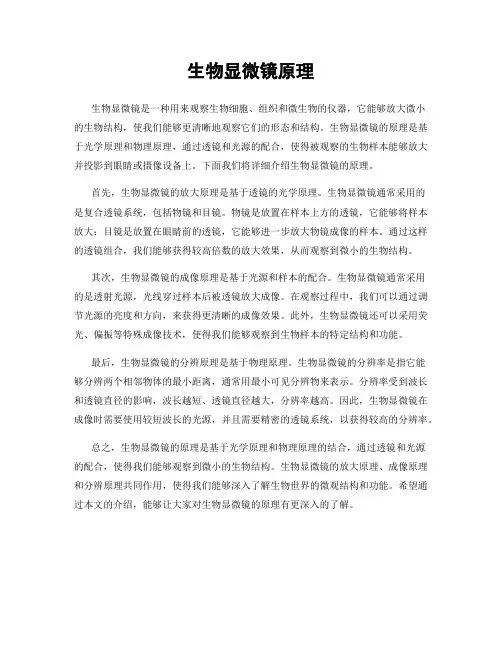 生物显微镜原理

生物显微镜是一种用来观察生物细胞、组织和微生物的仪器，它能够放大微小的生物结构，使我们能够更清晰地观察它们的形态和结构。生物显微镜的原理是基于光学原理和物理原理，通过透镜和光源的配合，使得被观察的生物样本能够放大并投影到眼睛或摄像设备上。下面我们将详细介绍生物显微镜的原理。

首先，生物显微镜的放大原理是基于透镜的光学原理。生物显微镜通常采用的是复合透镜系统，包括物镜和目镜。物镜是放置在样本上方的透镜，它能够将样本放大；目镜是放置在眼睛前的透镜，它能够进一步放大物镜成像的样本。通过这样的透镜组合，我们能够获得较高倍数的放大效果，从而观察到微小的生物结构。

其次，生物显微镜的成像原理是基于光源和样本的配合。生物显微镜通常采用的是透射光源，光线穿过样本后被透镜放大成像。在观察过程中，我们可以通过调节光源的亮度和方向，来获得更清晰的成像效果。此外，生物显微镜还可以采用荧光、偏振等特殊成像技术，使得我们能够观察到生物样本的特定结构和功能。

最后，生物显微镜的分辨原理是基于物理原理。生物显微镜的分辨率是指它能够分辨两个相邻物体的最小距离，通常用最小可见分辨物来表示。分辨率受到波长和透镜直径的影响，波长越短、透镜直径越大，分辨率越高。因此，生物显微镜在成像时需要使用较短波长的光源，并且需要精密的透镜系统，以获得较高的分辨率。

总之，生物显微镜的原理是基于光学原理和物理原理的结合，通过透镜和光源的配合，使得我们能够观察到微小的生物结构。生物显微镜的放大原理、成像原理和分辨原理共同作用，使得我们能够深入了解生物世界的微观结构和功能。希望通过本文的介绍，能够让大家对生物显微镜的原理有更深入的了解。